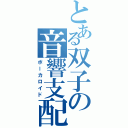 とある双子の音響支配

ボーカロイド